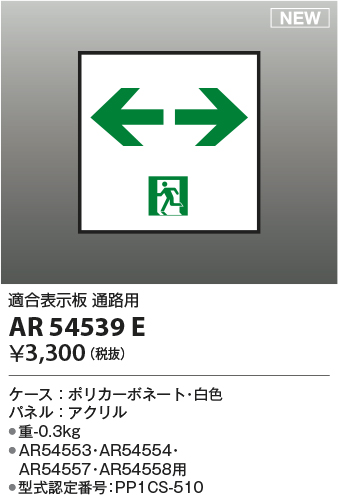 NEW

適合表示板 通路用

AR 54539 E

¥3,300（税抜）

ケース：ポリカーボネート･白色
パネル：アクリル
●重-0.3kg
●AR54553･AR54554･AR54557･AR54558用
●型式認定番号：PP1CS-510